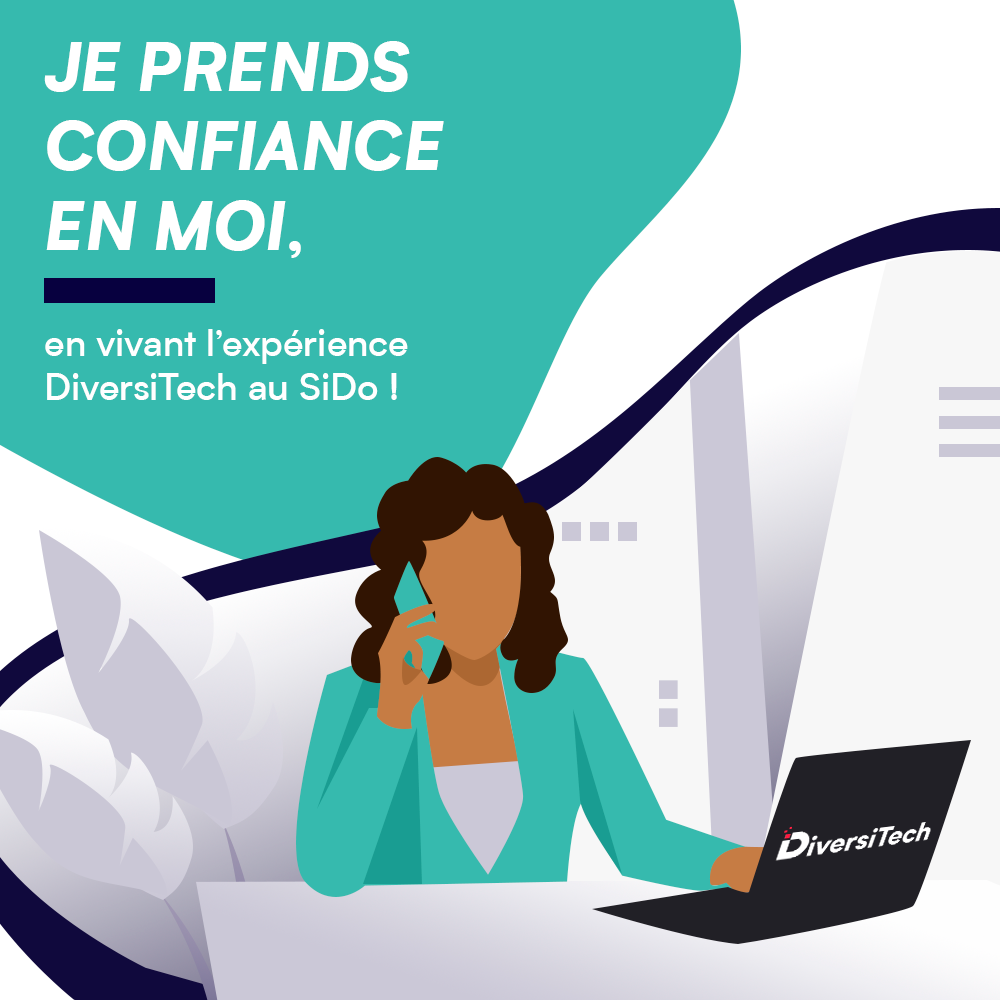 JE PRENDS CONFIANCE EN MOI,

en vivant l'expérience DiversiTech au SiDo !

DiversiTech